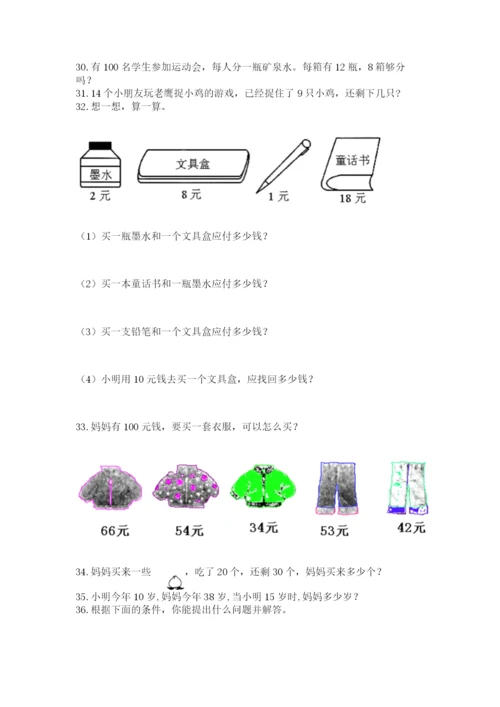 30. 有 100 名学生参加运动会，每人分一瓶矿泉水。每箱有 12 瓶，8 箱够分吗？
31. 14 个小朋友玩老鹰捉小鸡的游戏，已经捉住了 9 只小鸡，还剩下几只？
32. 想一想，算一算。

墨水
2 元
文具盒
8 元
1 元
童话书
18 元

（1）买一瓶墨水和一个文具盒应付多少钱？

（2）买一本童话书和一瓶墨水应付多少钱？

（3）买一支铅笔和一个文具盒应付多少钱？

（4）小明用 10 元钱去买一个文具盒，应找回多少钱？

33. 妈妈有 100 元钱，要买一套衣服，可以怎么买？

66元
54元
34元
53元
42元

34. 妈妈买来一些　　，吃了 20 个，还剩 30 个，妈妈买来多少个？
35. 小明今年 10 岁，妈妈今年 38 岁，当小明 15 岁时，妈妈多少岁？
36. 根据下面的条件，你能提出什么问题并解答。